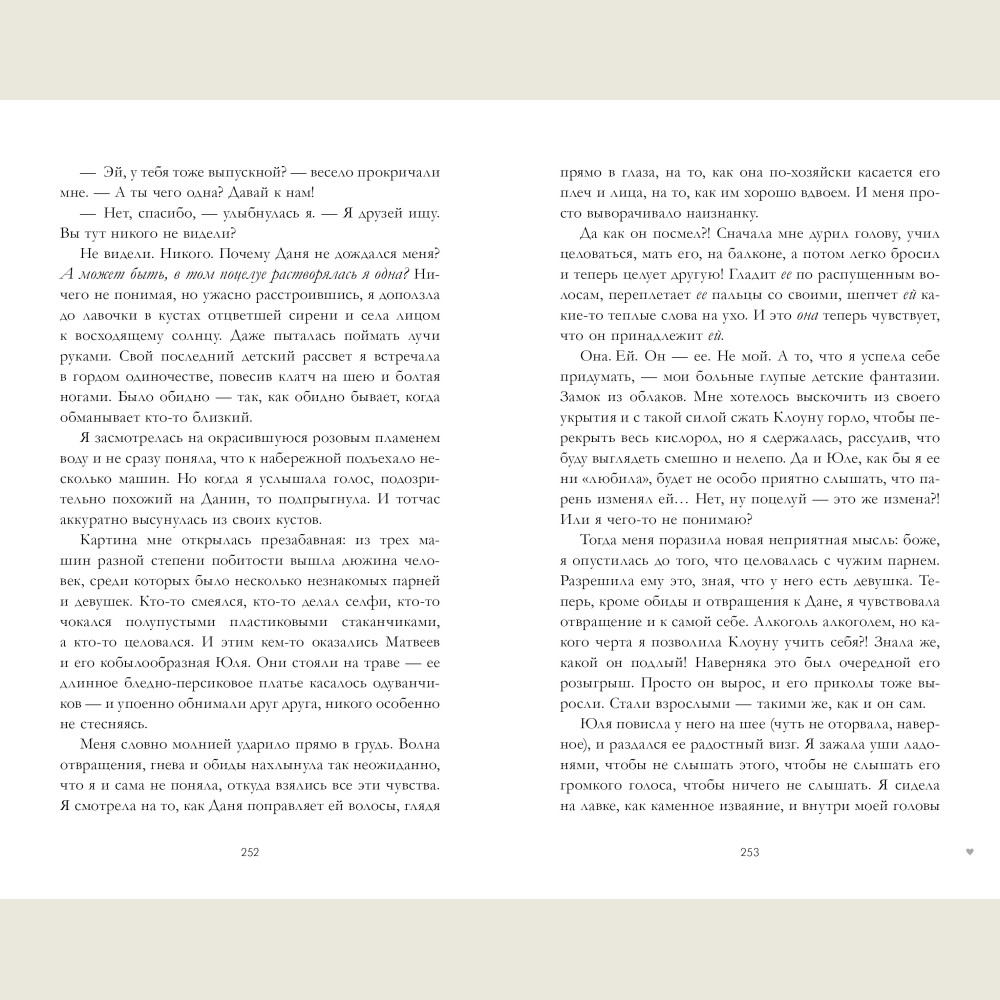 — Эй, у тебя тоже выпускной? — весело прокричали мне. — А ты чего одна? Давай к нам!

— Нет, спасибо, — улыбнулась я. — Я друзей ищу. Вы тут никого не видели?

Не видели. Никого. Почему Даня не дождался меня? А может быть, в том поцелуе растворялась я одна? Ничего не понимая, но ужасно расстроившись, я доползла до лавочки в кустах отцветшей сирени и села лицом к восходящему солнцу. Даже пыталась поймать лучи руками. Свой последний детский рассвет я встречала в гордом одиночестве, повесив клатч на шею и болтая ногами. Было обидно — так, как обидно бывает, когда обманывает кто-то близкий.

Я засмотрелась на окрасившуюся розовым пламенем воду и не сразу поняла, что к набережной подъехало несколько машин. Но когда я услышала голос, подозрительно похожий на Данин, то подпрыгнула. И тотчас аккуратно высунулась из своих кустов.

Картина мне открылась презабавная: из трех машин разной степени побитости вышла дюжина человек, среди которых было несколько незнакомых парней и девушек. Кто-то смеялся, кто-то делал селфи, кто-то чокался полупустыми пластиковыми стаканчиками, а кто-то целовался. И этим кем-то оказались Матвеев и его кобылообразная Юля. Они стояли на траве — ее длинное бледно-персиковое платье касалось одуванчиков — и упоенно обнимали друг друга, никого особенно не стесняясь.

Меня словно молнией ударило прямо в грудь. Волна отвращения, гнева и обиды нахлынула так неожиданно, что я и сама не поняла, откуда взялись все эти чувства. Я смотрела на то, как Даня поправляет ей волосы, глядя

252

прямо в глаза, на то, как она по-хозяйски касается его плеч и лица, на то, как им хорошо вдвоем. И меня просто выворачивало наизнанку.

Да как он посмел?! Сначала мне дурил голову, учил целоваться, мать его, на балконе, а потом легко бросил и теперь целует другую! Гладит ее по распущенным волосам, переплетает ее пальцы со своими, шепчет ей какие-то теплые слова на ухо. И это она теперь чувствует, что он принадлежит ей.

Она. Ей. Он — ее. Не мой. А то, что я успела себе придумать, — мои больные глупые детские фантазии. Замок из облаков. Мне хотелось выскочить из своего укрытия и с такой силой сжать Клоуну горло, чтобы перекрыть весь кислород, но я сдержалась, рассудив, что буду выглядеть смешно и нелепо. Да и Юле, как бы я ее ни «любила», будет не особо приятно слышать, что парень изменял ей… Нет, ну поцелуй — это же измена?! Или я чего-то не понимаю?

Тогда меня поразила новая неприятная мысль: боже, я опустилась до того, что целовалась с чужим парнем. Разрешила ему это, зная, что у него есть девушка. Теперь, кроме обиды и отвращения к Дане, я чувствовала отвращение и к самой себе. Алкоголь алкоголем, но какого черта я позволила Клоуну учить себя?! Знала же, какой он подлый! Наверняка это был очередной его розыгрыш. Просто он вырос, и его приколы тоже выросли. Стали взрослыми — такими же, как и он сам.

Юля повисла у него на шее (чуть не оторвала, наверное), и раздался ее радостный визг. Я зажала уши ладонями, чтобы не слышать этого, чтобы не слышать его громкого голоса, чтобы ничего не слышать. Я сидела на лавке, как каменное изваяние, и внутри моей головы

253